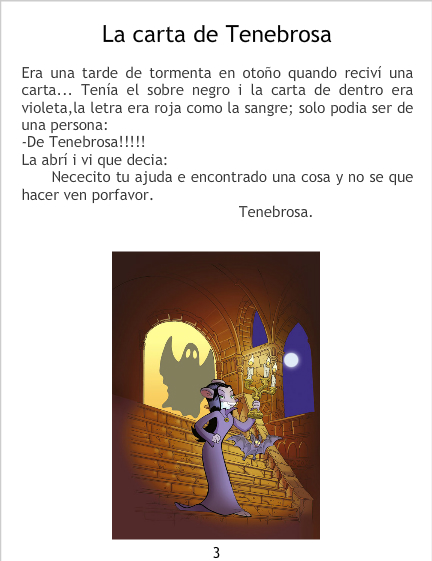 La carta de Tenebrosa

Era una tarde de tormenta en otoño quando reciví una carta... Tenía el sobre negro i la carta de dentro era violeta,la letra era roja como la sangre; solo podia ser de una persona:

-De Tenebrosa!!!!!

La abrí i vi que decia:

Nececito tu ajuda e encontrado una cosa y no se que hacer ven porfavor.

Tenebrosa.

3